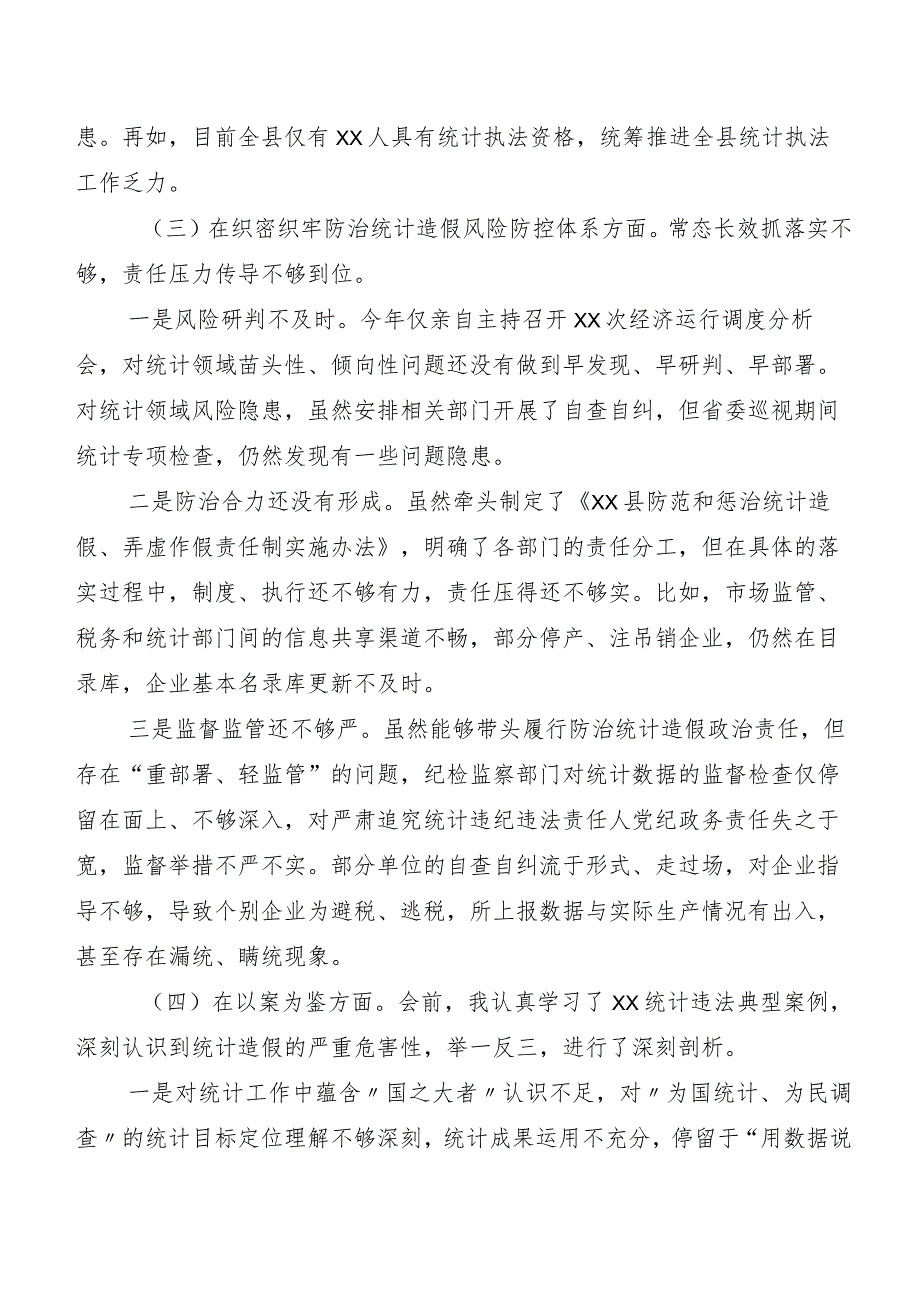 患。再如，目前全县仅有XX人具有统计执法资格，统筹推进全县统计执法工作乏力。

（三）在织密织牢防治统计造假风险防控体系方面。常态长效抓落实不够，责任压力传导不够到位。

一是风险研判不及时。今年仅亲自主持召开XX次经济运行调度分析会，对统计领域苗头性、倾向性问题还没有做到早发现、早研判、早部署。对统计领域风险隐患，虽然安排相关部门开展了自查自纠，但省委巡视期间统计专项检查，仍然发现有一些问题隐患。

二是防治合力还没有形成。虽然牵头制定了《XX县防范和惩治统计造假、弄虚作假责任制实施办法》，明确了各部门的责任分工，但在具体的落实过程中，制度、执行还不够有力，责任压得还不够实。比如，市场监管、税务和统计部门间的信息共享渠道不畅，部分停产、注吊销企业，仍然在目录库，企业基本名录库更新不及时。

三是监督监管还不够严。虽然能够带头履行防治统计造假政治责任，但存在“重部署、轻监管”的问题，纪检监察部门对统计数据的监督检查仅停留在面上、不够深入，对严肃追究统计违纪违法责任人党纪政务责任失之于宽，监督举措不严不实。部分单位的自查自纠流于形式、走过场，对企业指导不够，导致个别企业为避税、逃税，所上报数据与实际生产情况有出入，甚至存在漏统、瞒统现象。

（四）在以案为鉴方面。会前，我认真学习了XX统计违法典型案例，深刻认识到统计造假的严重危害性，举一反三，进行了深刻剖析。

一是对统计工作中蕴含〃国之大者〃认识不足，对〃为国统计、为民调查〃的统计目标定位理解不够深刻，统计成果运用不充分，停留于“用数据说